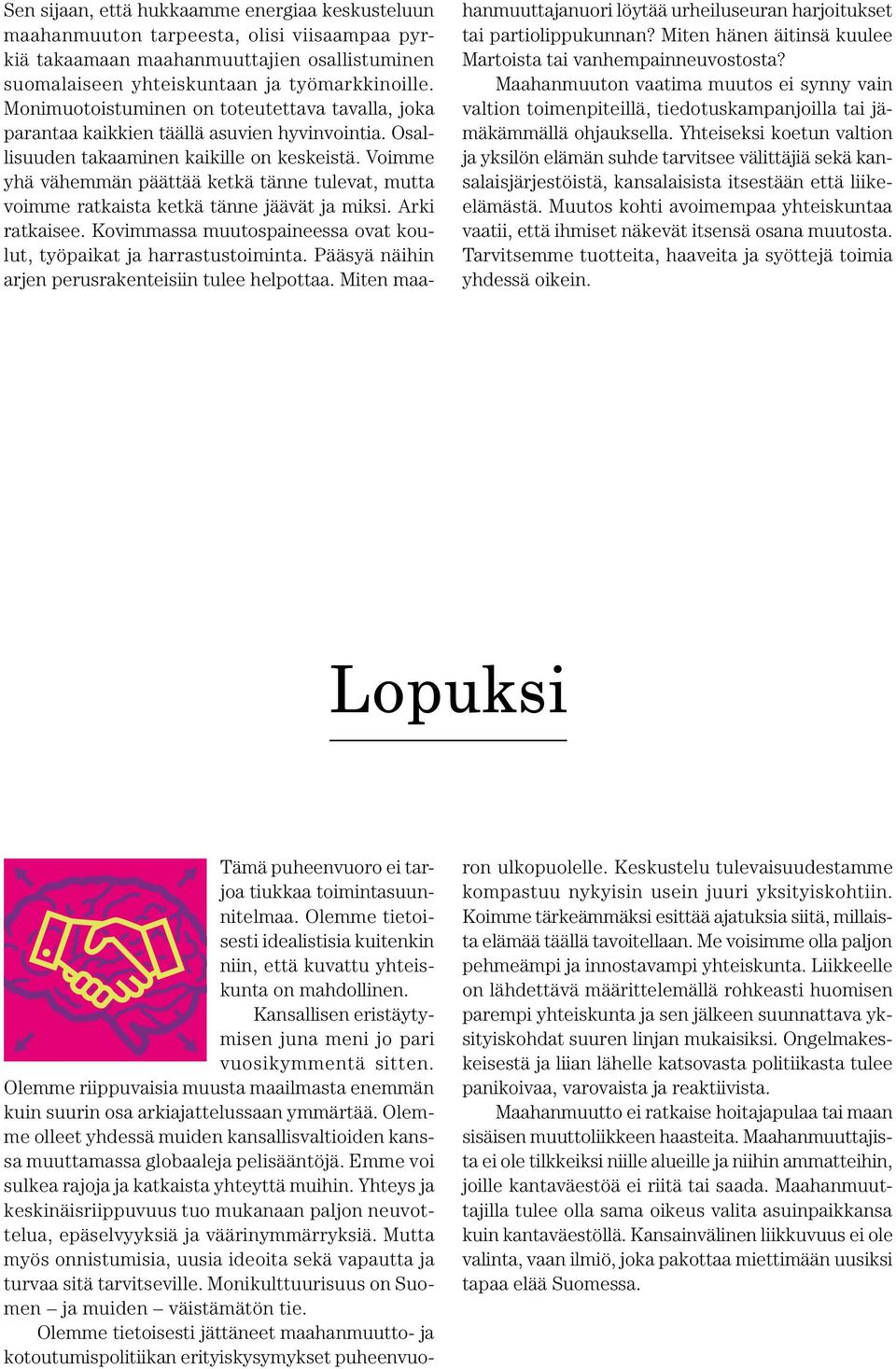 Sen sijaan, että hukkaamme energiaa keskusteluun maahanmuuton tarpeesta, olisi viisaampaa pyrkiä takaamaan maahanmuuttajien osallistuminen suomalaiseen yhteiskuntaan ja työmarkkinoille. Monimuotoistuminen on toteutettava tavalla, joka parantaa kaikkien täällä asuvien hyvinvointia. Osallisuuden takaaminen kaikille on keskeistä. Voimme yhä vähemmän päättää ketkä tänne tulevat, mutta voimme ratkaista ketkä tänne jäävät ja miksi. Arki ratkaisee. Kovimmassa muutospaineessa ovat koulut, työpaikat ja harrastustoiminta. Pääsyä näihin arjen perusrakenteisiin tulee helpottaa. Miten maahanmuuttajanuori löytää urheiluseuran harjoitukset tai partiolippukunnan? Miten hänen äitinsä kuulee Martoista tai vanhempainneuvostosta?

Maahanmuuton vaatima muutos ei synny vain valtion toimenpiteillä, tiedotuskampanjoilla tai jämäkämmällä ohjauksella. Yhteiseksi koetun valtion ja yksilön elämän suhde tarvitsee välittäjiä sekä kansalaisjärjestöistä, kansalaisista itsestään että liike-elämästä. Muutos kohti avoimempaa yhteiskuntaa vaatii, että ihmiset näkevät itsensä osana muutosta. Tarvitsemme tuotteita, haaveita ja syöttejä toimia yhdessä oikein.

Lopuksi

Tämä puheenvuoro ei tarjoa tiukkaa toimintasuunnitelmaa. Olemme tietoisesti idealistisia kuitenkin niin, että kuvattu yhteiskunta on mahdollinen.

Kansallisen eristäytymisen juna meni jo pari vuosikymmentä sitten. Olemme riippuvaisia muusta maailmasta enemmän kuin suurin osa arkiajattelussaan ymmärtää. Olemme olleet yhdessä muiden kansallisvaltioiden kanssa muuttamassa globaaleja pelisääntöjä. Emme voi sulkea rajoja ja katkaista yhteyttä muihin. Yhteys ja keskinäisriippuvuus tuo mukanaan paljon neuvottelua, epäselvyyksiä ja väärinymmärryksiä. Mutta myös onnistumisia, uusia ideoita sekä vapautta ja turvaa sitä tarvitseville. Monikulttuurisuus on Suomen – ja muiden – väistämätön tie.

Olemme tietoisesti jättäneet maahanmuutto- ja kotoutumispolitiikan erityiskysymykset puheenvuoron ulkopuolelle. Keskustelu tulevaisuudestamme kompastuu nykyisin usein juuri yksityiskohtiin. Koimme tärkeämmäksi esittää ajatuksia siitä, millaista elämää täällä tavoitellaan. Me voisimme olla paljon pehmeämpi ja innostavampi yhteiskunta. Liikkeelle on lähdettävä määrittelemällä rohkeasti huomisen parempi yhteiskunta ja sen jälkeen suunnattava yksityiskohdat suuren linjan mukaisiksi. Ongelmakeskeisestä ja liian lähelle katsovasta politiikasta tulee panikoivaa, varovaista ja reaktiivista.

Maahanmuutto ei ratkaise hoitajapulaa tai maan sisäisen muuttoliikkeen haasteita. Maahanmuuttajista ei ole tilkkeiksi niille alueille ja niihin ammatteihin, joille kantaväestöä ei riitä tai saada. Maahanmuuttajilla tulee olla sama oikeus valita asuinpaikkansa kuin kantaväestöllä. Kansainvälinen liikkuvuus ei ole valinta, vaan ilmiö, joka pakottaa miettimään uusiksi tapaa elää Suomessa.